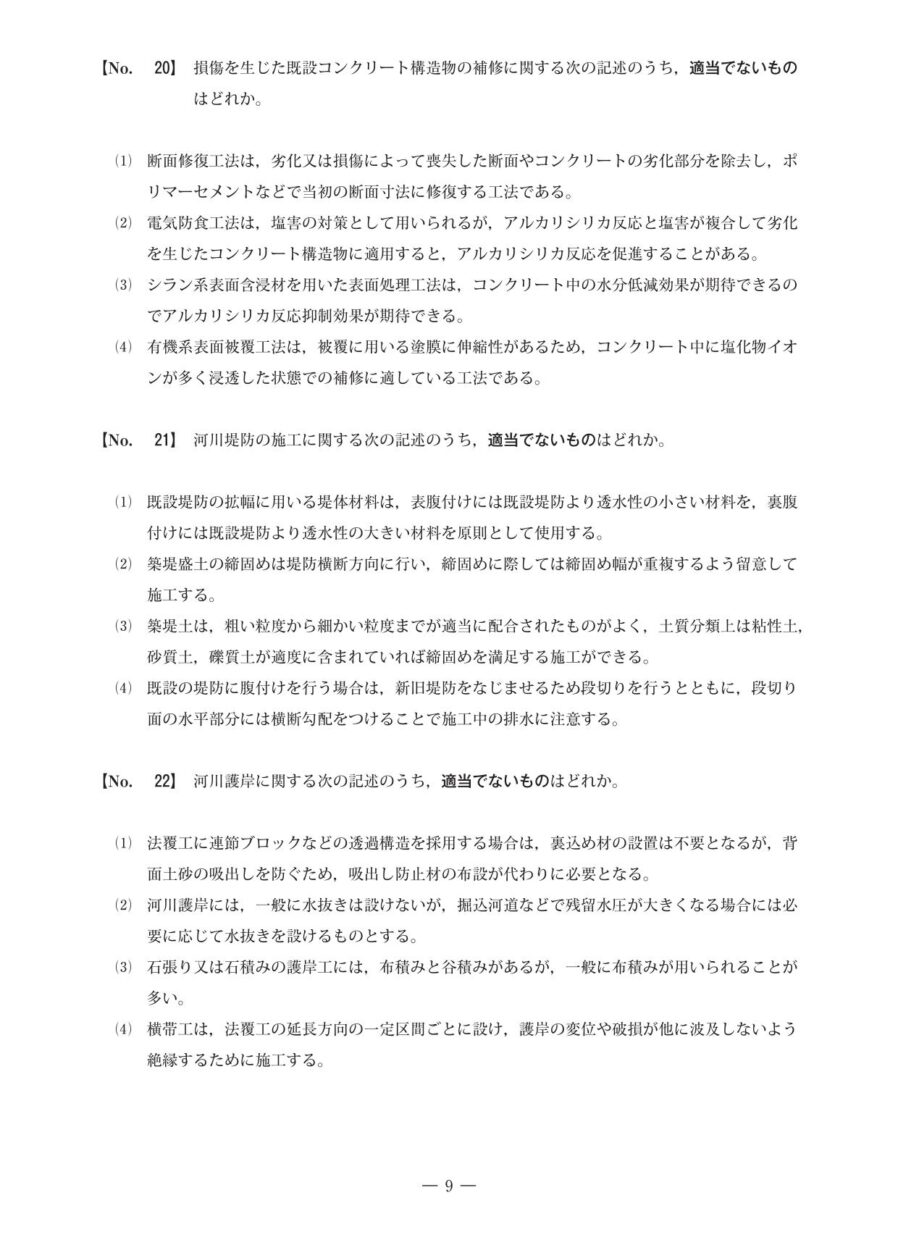 【No. 20】 損傷を生じた既設コンクリート構造物の補修に関する次の記述のうち，適当でないものはどれか。

(1) 断面修復工法は，劣化又は損傷によって喪失した断面やコンクリートの劣化部分を除去し，ポリマーセメントなどで当初の断面寸法に修復する工法である。
(2) 電気防食工法は，塩害の対策として用いられるが，アルカリシリカ反応と塩害が複合して劣化を生じたコンクリート構造物に適用すると，アルカリシリカ反応を促進することがある。
(3) シラン系表面含浸材を用いた表面処理工法は，コンクリート中の水分低減効果が期待できるのでアルカリシリカ反応抑制効果が期待できる。
(4) 有機系表面被覆工法は，被覆に用いる塗膜に伸縮性があるため，コンクリート中に塩化物イオンが多く浸透した状態での補修に適している工法である。

【No. 21】 河川堤防の施工に関する次の記述のうち，適当でないものはどれか。

(1) 既設堤防の拡幅に用いる堤体材料は，表腹付けには既設堤防より透水性の小さい材料を，裏腹付けには既設堤防より透水性の大きい材料を原則として使用する。
(2) 築堤盛土の締固めは堤防横断方向に行い，締固めに際しては締固め幅が重複するよう留意して施工する。
(3) 築堤土は，粗い粒度から細かい粒度までが適当に配合されたものがよく，土質分類上は粘性土，砂質土，礫質土が適度に含まれていれば締固めを満足する施工ができる。
(4) 既設の堤防に腹付けを行う場合は，新旧堤防をなじませるため段切りを行うとともに，段切り面の水平部分には横断勾配をつけることで施工中の排水に注意する。

【No. 22】 河川護岸に関する次の記述のうち，適当でないものはどれか。

(1) 法覆工に連節ブロックなどの透過構造を採用する場合は，裏込め材の設置は不要となるが，背面土砂の吸出しを防ぐため，吸出し防止材の布設が代わりに必要となる。
(2) 河川護岸には，一般に水抜きは設けないが，掘込河道などで残留水圧が大きくなる場合には必要に応じて水抜きを設けるものとする。
(3) 石張り又は石積みの護岸工には，布積みと谷積みがあるが，一般に布積みが用いられることが多い。
(4) 横帯工は，法覆工の延長方向の一定区間ごとに設け，護岸の変位や破損が他に波及しないよう絶縁するために施工する。

— 9 —